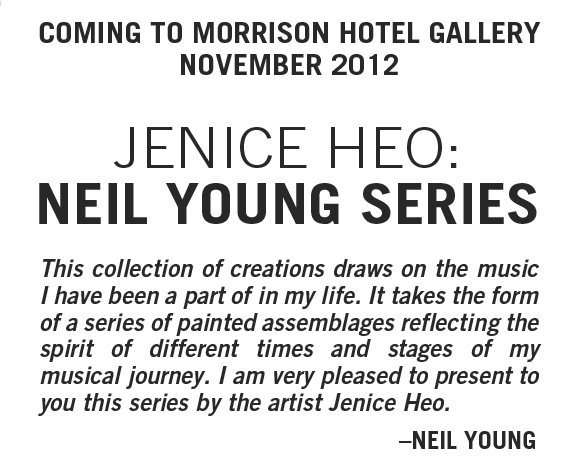 COMING TO MORRISON HOTEL GALLERY
NOVEMBER 2012

JENICE HEO:
NEIL YOUNG SERIES

This collection of creations draws on the music I have been a part of in my life. It takes the form of a series of painted assemblages reflecting the spirit of different times and stages of my musical journey. I am very pleased to present to you this series by the artist Jenice Heo.

–NEIL YOUNG